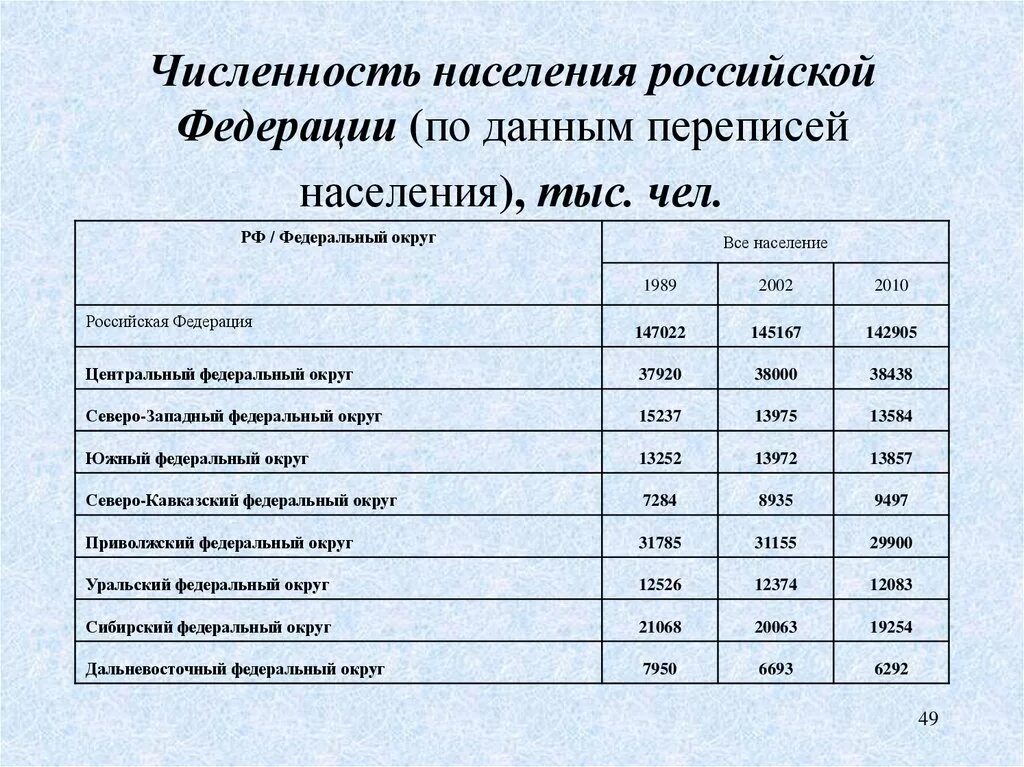 Численность населения российской Федерации (по данным переписей населения), тыс. чел.

| РФ / Федеральный округ | Все население | | |
|---|---|---|---|
| | 1989 | 2002 | 2010 |
| Российская Федерация | 147022 | 145167 | 142905 |
| Центральный федеральный округ | 37920 | 38000 | 38438 |
| Северо-Западный федеральный округ | 15237 | 13975 | 13584 |
| Южный федеральный округ | 13252 | 13972 | 13857 |
| Северо-Кавказский федеральный округ | 7284 | 8935 | 9497 |
| Приволжский федеральный округ | 31785 | 31155 | 29900 |
| Уральский федеральный округ | 12526 | 12374 | 12083 |
| Сибирский федеральный округ | 21068 | 20063 | 19254 |
| Дальневосточный федеральный округ | 7950 | 6693 | 6292 |

49